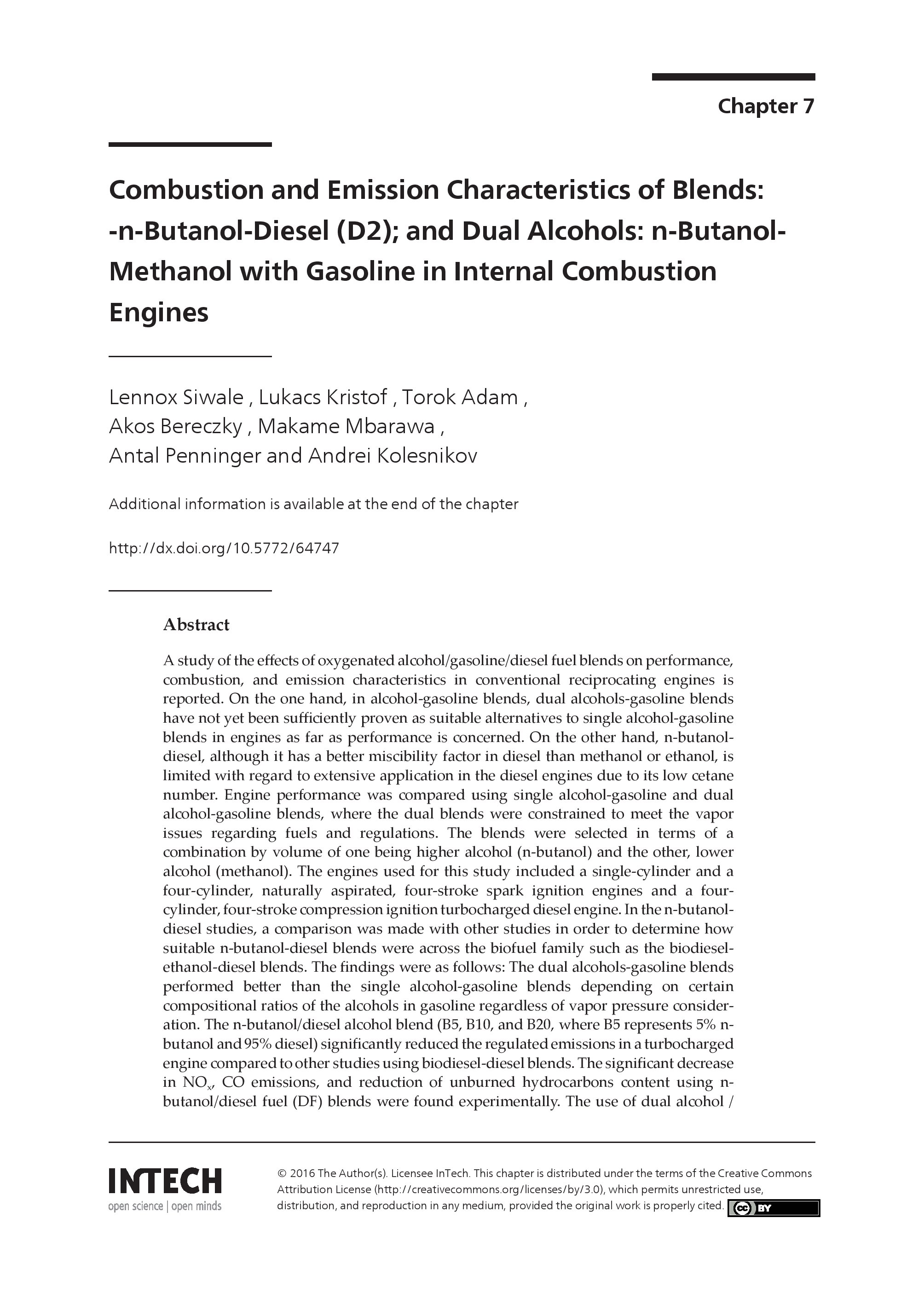 Chapter 7

Combustion and Emission Characteristics of Blends: -n-Butanol-Diesel (D2); and Dual Alcohols: n-Butanol-Methanol with Gasoline in Internal Combustion Engines

Lennox Siwale , Lukacs Kristof , Torok Adam , Akos Bereczky , Makame Mbarawa , Antal Penninger and Andrei Kolesnikov

Additional information is available at the end of the chapter

http://dx.doi.org/10.5772/64747

Abstract

A study of the effects of oxygenated alcohol/gasoline/diesel fuel blends on performance, combustion, and emission characteristics in conventional reciprocating engines is reported. On the one hand, in alcohol-gasoline blends, dual alcohols-gasoline blends have not yet been sufficiently proven as suitable alternatives to single alcohol-gasoline blends in engines as far as performance is concerned. On the other hand, n-butanol-diesel, although it has a better miscibility factor in diesel than methanol or ethanol, is limited with regard to extensive application in the diesel engines due to its low cetane number. Engine performance was compared using single alcohol-gasoline and dual alcohol-gasoline blends, where the dual blends were constrained to meet the vapor issues regarding fuels and regulations. The blends were selected in terms of a combination by volume of one being higher alcohol (n-butanol) and the other, lower alcohol (methanol). The engines used for this study included a single-cylinder and a four-cylinder, naturally aspirated, four-stroke spark ignition engines and a four-cylinder, four-stroke compression ignition turbocharged diesel engine. In the n-butanol-diesel studies, a comparison was made with other studies in order to determine how suitable n-butanol-diesel blends were across the biofuel family such as the biodiesel-ethanol-diesel blends. The findings were as follows: The dual alcohols-gasoline blends performed better than the single alcohol-gasoline blends depending on certain compositional ratios of the alcohols in gasoline regardless of vapor pressure consideration. The n-butanol/diesel alcohol blend (B5, B10, and B20, where B5 represents 5% n-butanol and 95% diesel) significantly reduced the regulated emissions in a turbocharged engine compared to other studies using biodiesel-diesel blends. The significant decrease in $NO_x$, CO emissions, and reduction of unburned hydrocarbons content using n-butanol/diesel fuel (DF) blends were found experimentally. The use of dual alcohol /

INTECH
open science | open minds

© 2016 The Author(s). Licensee InTech. This chapter is distributed under the terms of the Creative Commons Attribution License (http://creativecommons.org/licenses/by/3.0), which permits unrestricted use, distribution, and reproduction in any medium, provided the original work is properly cited. cc BY